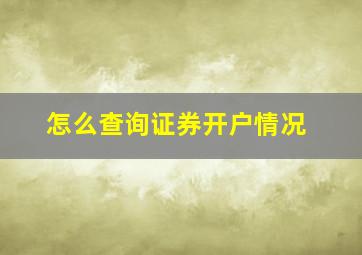 怎么查询证券开户情况